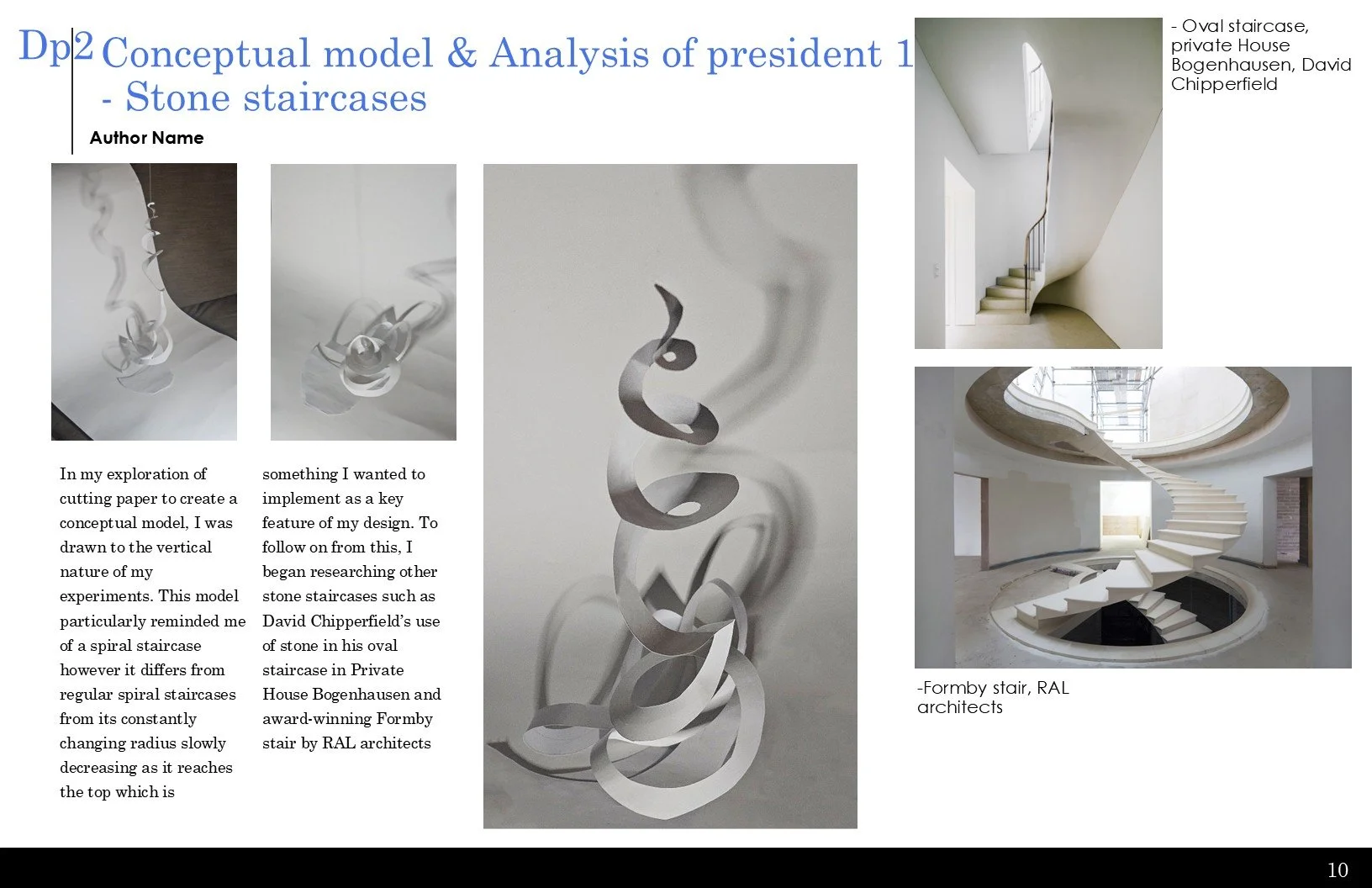 Dp2

Conceptual model & Analysis of president 1 - Stone staircases

Author Name

- Oval staircase, private House Bogenhausen, David Chipperfield

In my exploration of cutting paper to create a conceptual model, I was drawn to the vertical nature of my experiments. This model particularly reminded me of a spiral staircase however it differs from regular spiral staircases from its constantly changing radius slowly decreasing as it reaches the top which is something I wanted to implement as a key feature of my design. To follow on from this, I began researching other stone staircases such as David Chipperfield's use of stone in his oval staircase in Private House Bogenhausen and award-winning Formby stair by RAL architects

-Formby stair, RAL architects

10